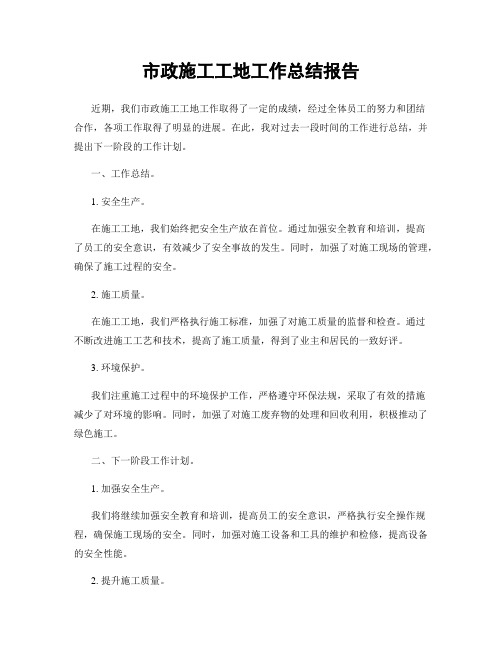 市政施工工地工作总结报告

近期，我们市政施工工地工作取得了一定的成绩，经过全体员工的努力和团结合作，各项工作取得了明显的进展。在此，我对过去一段时间的工作进行总结，并提出下一阶段的工作计划。

一、工作总结。

1. 安全生产。

在施工工地，我们始终把安全生产放在首位。通过加强安全教育和培训，提高了员工的安全意识，有效减少了安全事故的发生。同时，加强了对施工现场的管理，确保了施工过程的安全。

2. 施工质量。

在施工工地，我们严格执行施工标准，加强了对施工质量的监督和检查。通过不断改进施工工艺和技术，提高了施工质量，得到了业主和居民的一致好评。

3. 环境保护。

我们注重施工过程中的环境保护工作，严格遵守环保法规，采取了有效的措施减少了对环境的影响。同时，加强了对施工废弃物的处理和回收利用，积极推动了绿色施工。

二、下一阶段工作计划。

1. 加强安全生产。

我们将继续加强安全教育和培训，提高员工的安全意识，严格执行安全操作规程，确保施工现场的安全。同时，加强对施工设备和工具的维护和检修，提高设备的安全性能。

2. 提升施工质量。